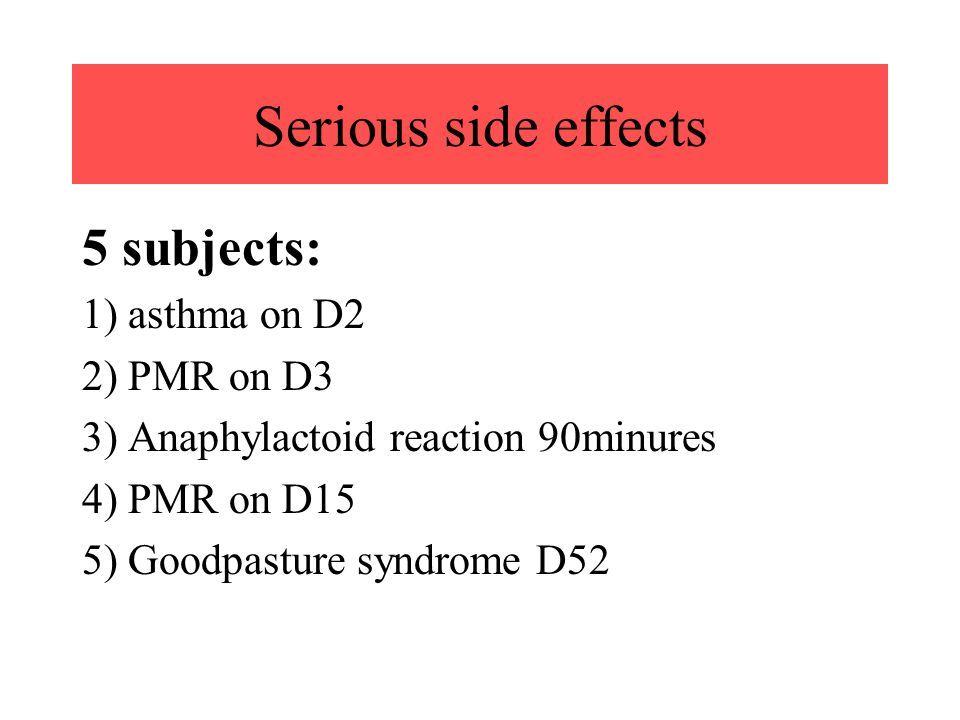 Serious side effects

5 subjects:

1) asthma on D2

2) PMR on D3

3) Anaphylactoid reaction 90minures

4) PMR on D15

5) Goodpasture syndrome D52